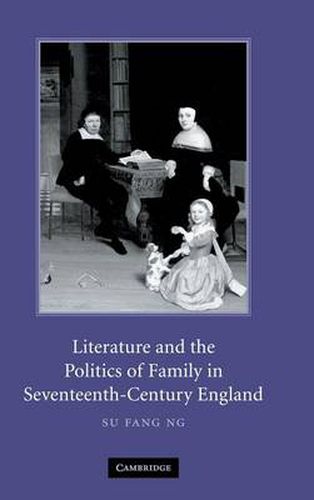 Literature and the Politics of Family in Seventeenth-Century England

SU FANG NG

CAMBRIDGE